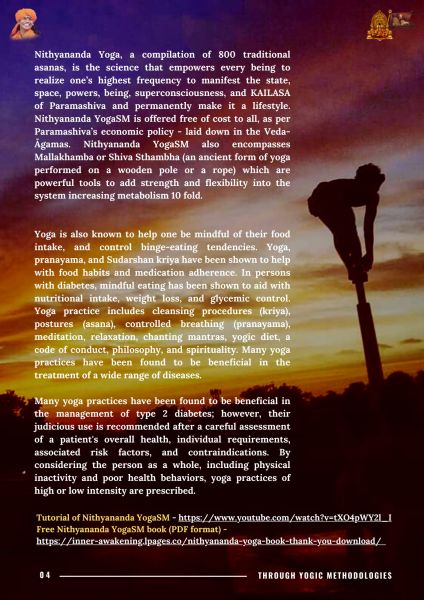 Nithyananda Yoga, a compilation of 800 traditional asanas, is the science that empowers every being to realize one's highest frequency to manifest the state, space, powers, being, superconsciousness, and KAILASA of Paramashiva and permanently make it a lifestyle. Nithyananda YogaSM is offered free of cost to all, as per Paramashiva's economic policy - laid down in the Veda-Āgamas. Nithyananda YogaSM also encompasses Mallakhamba or Shiva Sthambha (an ancient form of yoga performed on a wooden pole or a rope) which are powerful tools to add strength and flexibility into the system increasing metabolism 10 fold.

Yoga is also known to help one be mindful of their food intake, and control binge-eating tendencies. Yoga, pranayama, and Sudarshan kriya have been shown to help with food habits and medication adherence. In persons with diabetes, mindful eating has been shown to aid with nutritional intake, weight loss, and glycemic control. Yoga practice includes cleansing procedures (kriya), postures (asana), controlled breathing (pranayama), meditation, relaxation, chanting mantras, yogic diet, a code of conduct, philosophy, and spirituality. Many yoga practices have been found to be beneficial in the treatment of a wide range of diseases.

Many yoga practices have been found to be beneficial in the management of type 2 diabetes; however, their judicious use is recommended after a careful assessment of a patient's overall health, individual requirements, associated risk factors, and contraindications. By considering the person as a whole, including physical inactivity and poor health behaviors, yoga practices of high or low intensity are prescribed.

Tutorial of Nithyananda YogaSM - https://www.youtube.com/watch?v=tXO4pWY2l_I
Free Nithyananda YogaSM book (PDF format) - https://inner-awakening.lpages.co/nithyananda-yoga-book-thank-you-download/

04

THROUGH YOGIC METHODOLOGIES